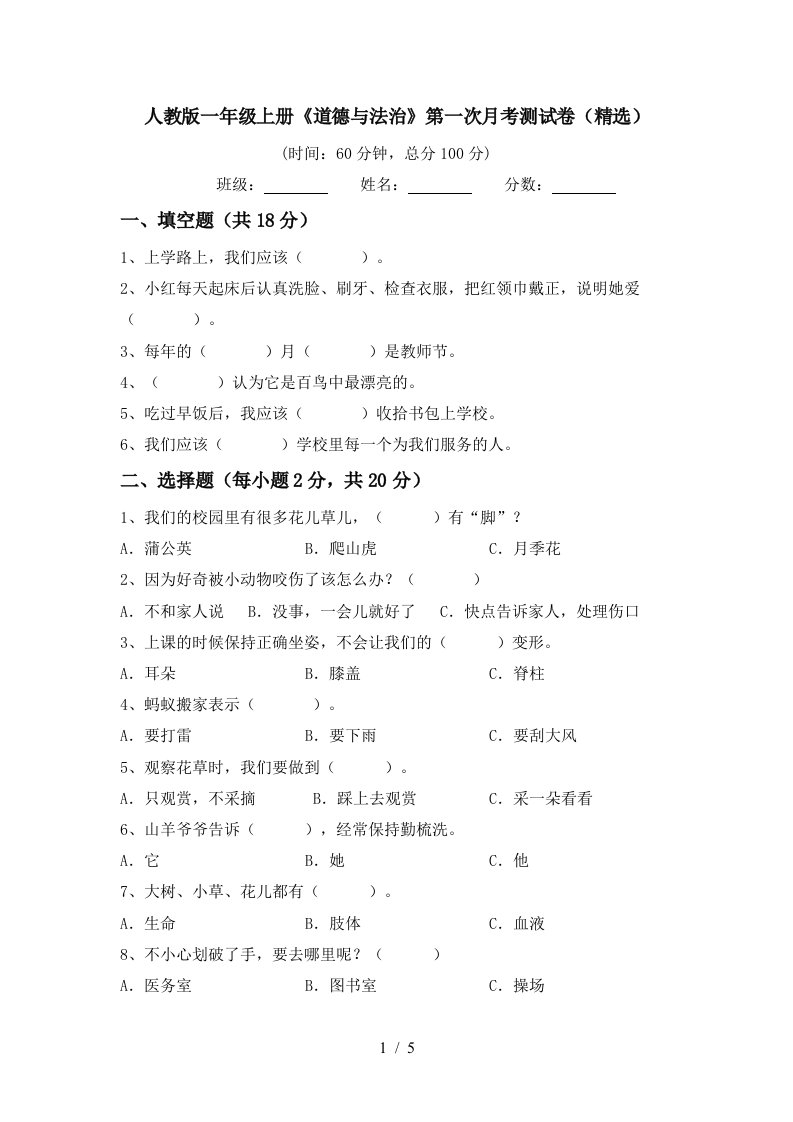 人教版一年级上册《道德与法治》第一次月考测试卷（精选）

(时间：60 分钟，总分 100 分)

班级：________ 姓名：________ 分数：________

一、填空题（共 18 分）

1、上学路上，我们应该（　　　）。

2、小红每天起床后认真洗脸、刷牙、检查衣服，把红领巾戴正，说明她爱（　　　）。

3、每年的（　　　）月（　　　）是教师节。

4、（　　　）认为它是百鸟中最漂亮的。

5、吃过早饭后，我应该（　　　）收拾书包上学校。

6、我们应该（　　　）学校里每一个为我们服务的人。

二、选择题（每小题 2 分，共 20 分）

1、我们的校园里有很多花儿草儿，（　　　）有“脚”？

A．蒲公英　　B．爬山虎　　C．月季花

2、因为好奇被小动物咬伤了该怎么办？（　　　）

A．不和家人说　B．没事，一会儿就好了　C．快点告诉家人，处理伤口

3、上课的时候保持正确坐姿，不会让我们的（　　　）变形。

A．耳朵　　B．膝盖　　C．脊柱

4、蚂蚁搬家表示（　　　）。

A．要打雷　　B．要下雨　　C．要刮大风

5、观察花草时，我们要做到（　　　）。

A．只观赏，不采摘　　B．踩上去观赏　　C．采一朵看看

6、山羊爷爷告诉（　　　），经常保持勤梳洗。

A．它　　B．她　　C．他

7、大树、小草、花儿都有（　　　）。

A．生命　　B．肢体　　C．血液

8、不小心划破了手，要去哪里呢？（　　　）

A．医务室　　B．图书室　　C．操场

1 / 5